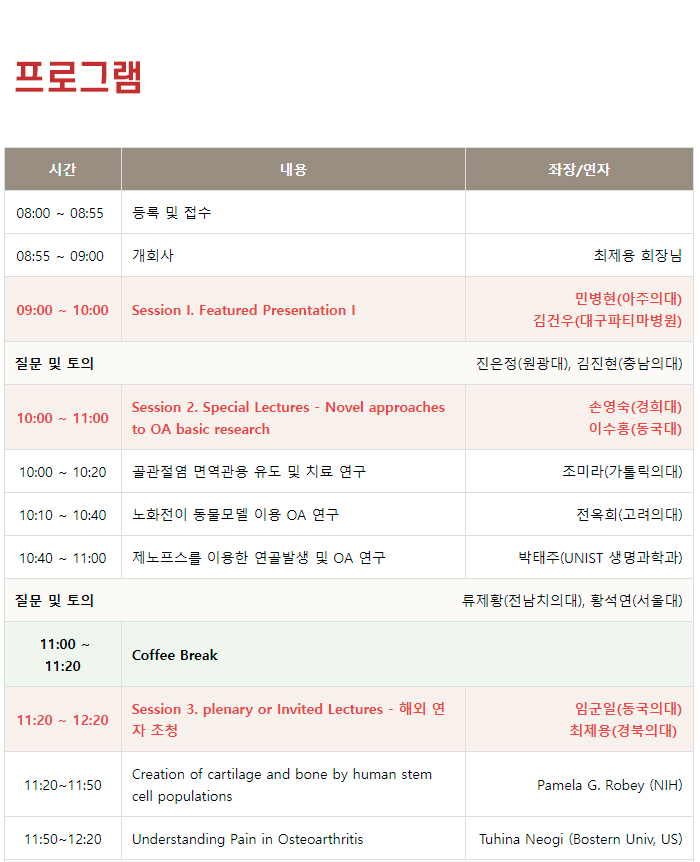 프로그램

| 시간 | 내용 | 좌장/연자 |
|---|---|---|
| 08:00 ~ 08:55 | 등록 및 접수 | |
| 08:55 ~ 09:00 | 개회사 | 최제용 회장님 |
| 09:00 ~ 10:00 | Session I. Featured Presentation I | 민병현(아주의대) 김건우(대구파티마병원) |
| 질문 및 토의 | | 진은정(원광대), 김진현(충남의대) |
| 10:00 ~ 11:00 | Session 2. Special Lectures - Novel approaches to OA basic research | 손영숙(경희대) 이수홍(동국대) |
| 10:00 ~ 10:20 | 골관절염 면역관용 유도 및 치료 연구 | 조미라(가톨릭의대) |
| 10:10 ~ 10:40 | 노화전이 동물모델 이용 OA 연구 | 전옥희(고려의대) |
| 10:40 ~ 11:00 | 제노프스를 이용한 연골발생 및 OA 연구 | 박태주(UNIST 생명과학과) |
| 질문 및 토의 | | 류제황(전남치의대), 황석연(서울대) |
| 11:00 ~ 11:20 | Coffee Break | |
| 11:20 ~ 12:20 | Session 3. plenary or Invited Lectures - 해외 연자 초청 | 임군일(동국의대) 최제용(경북의대) |
| 11:20~11:50 | Creation of cartilage and bone by human stem cell populations | Pamela G. Robey (NIH) |
| 11:50~12:20 | Understanding Pain in Osteoarthritis | Tuhina Neogi (Bostern Univ, US) |